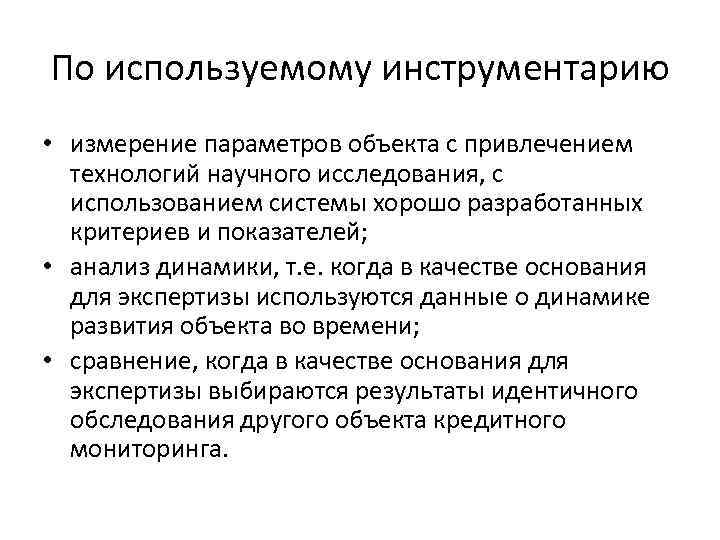 По используемому инструментарию

• измерение параметров объекта с привлечением технологий научного исследования, с использованием системы хорошо разработанных критериев и показателей;
• анализ динамики, т.е. когда в качестве основания для экспертизы используются данные о динамике развития объекта во времени;
• сравнение, когда в качестве основания для экспертизы выбираются результаты идентичного обследования другого объекта кредитного мониторинга.